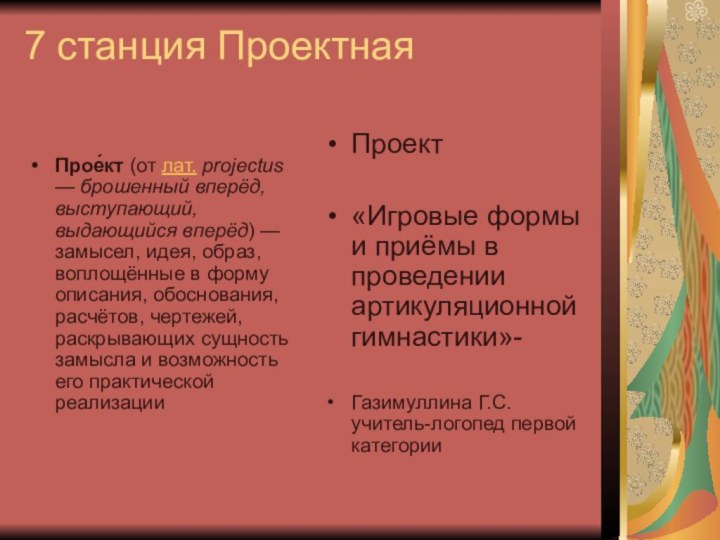 7 станция Проектная

• Прое́кт (от лат. projectus — брошенный вперёд, выступающий, выдающийся вперёд) — замысел, идея, образ, воплощённые в форму описания, обоснования, расчётов, чертежей, раскрывающих сущность замысла и возможность его практической реализации

• Проект

• «Игровые формы и приёмы в проведении артикуляционной гимнастики»-

• Газимуллина Г.С. учитель-логопед первой категории